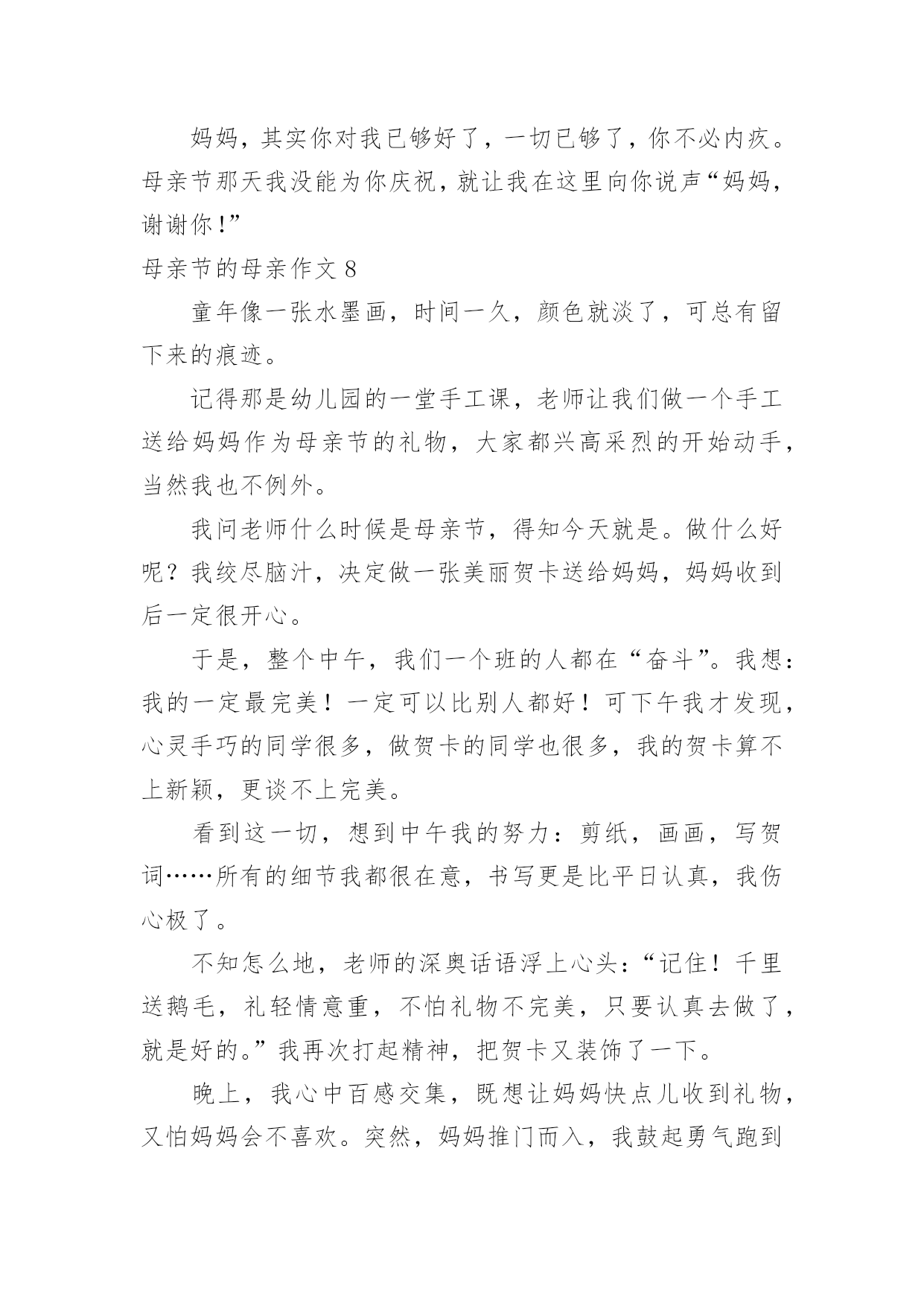 妈妈，其实你对我已够好了，一切已够了，你不必内疚。母亲节那天我没能为你庆祝，就让我在这里向你说声“妈妈，谢谢你！”

母亲节的母亲作文 8

童年像一张水墨画，时间一久，颜色就淡了，可总有留下来的痕迹。

记得那是幼儿园的一堂手工课，老师让我们做一个手工送给妈妈作为母亲节的礼物，大家都兴高采烈的开始动手，当然我也不例外。

我问老师什么时候是母亲节，得知今天就是。做什么好呢？我绞尽脑汁，决定做一张美丽贺卡送给妈妈，妈妈收到后一定很开心。

于是，整个中午，我们一个班的人都在“奋斗”。我想：我的一定最完美！一定可以比别人都好！可下午我才发现，心灵手巧的同学很多，做贺卡的同学也很多，我的贺卡算不上新颖，更谈不上完美。

看到这一切，想到中午我的努力：剪纸，画画，写贺词……所有的细节我都很在意，书写更是比平日认真，我伤心极了。

不知怎么地，老师的深奥话语浮上心头：“记住！千里送鹅毛，礼轻情意重，不怕礼物不完美，只要认真去做了，就是好的。”我再次打起精神，把贺卡又装饰了一下。

晚上，我心中百感交集，既想让妈妈快点儿收到礼物，又怕妈妈会不喜欢。突然，妈妈推门而入，我鼓起勇气跑到